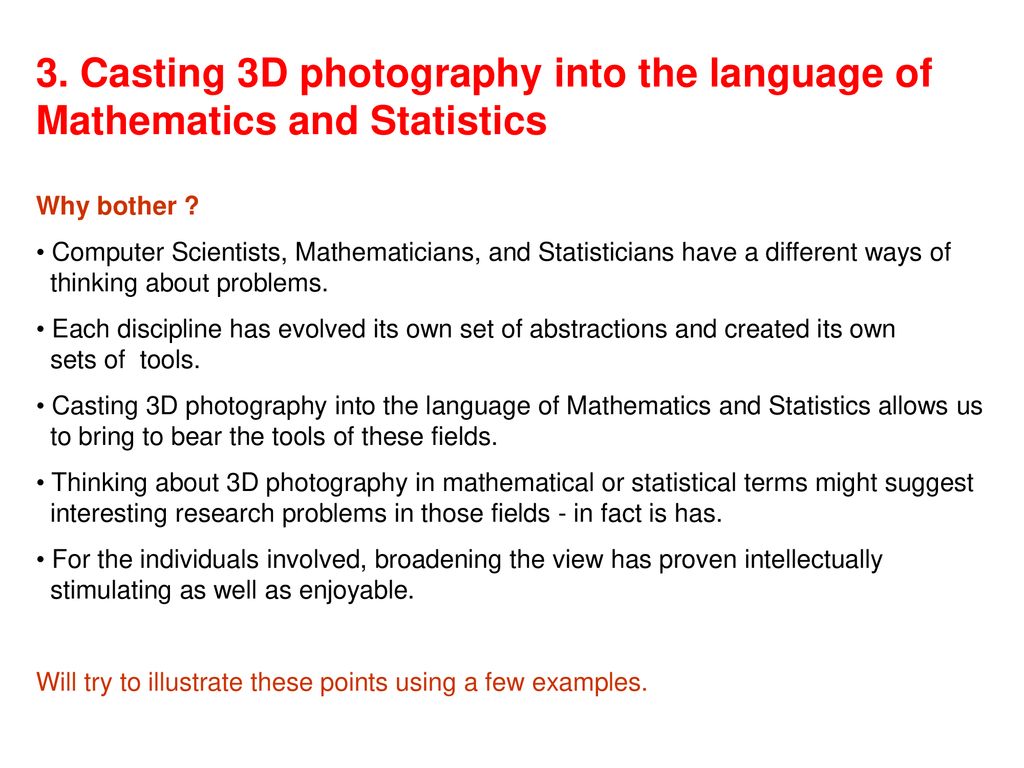 3. Casting 3D photography into the language of Mathematics and Statistics

Why bother ?

• Computer Scientists, Mathematicians, and Statisticians have a different ways of thinking about problems.

• Each discipline has evolved its own set of abstractions and created its own sets of tools.

• Casting 3D photography into the language of Mathematics and Statistics allows us to bring to bear the tools of these fields.

• Thinking about 3D photography in mathematical or statistical terms might suggest interesting research problems in those fields - in fact is has.

• For the individuals involved, broadening the view has proven intellectually stimulating as well as enjoyable.

Will try to illustrate these points using a few examples.